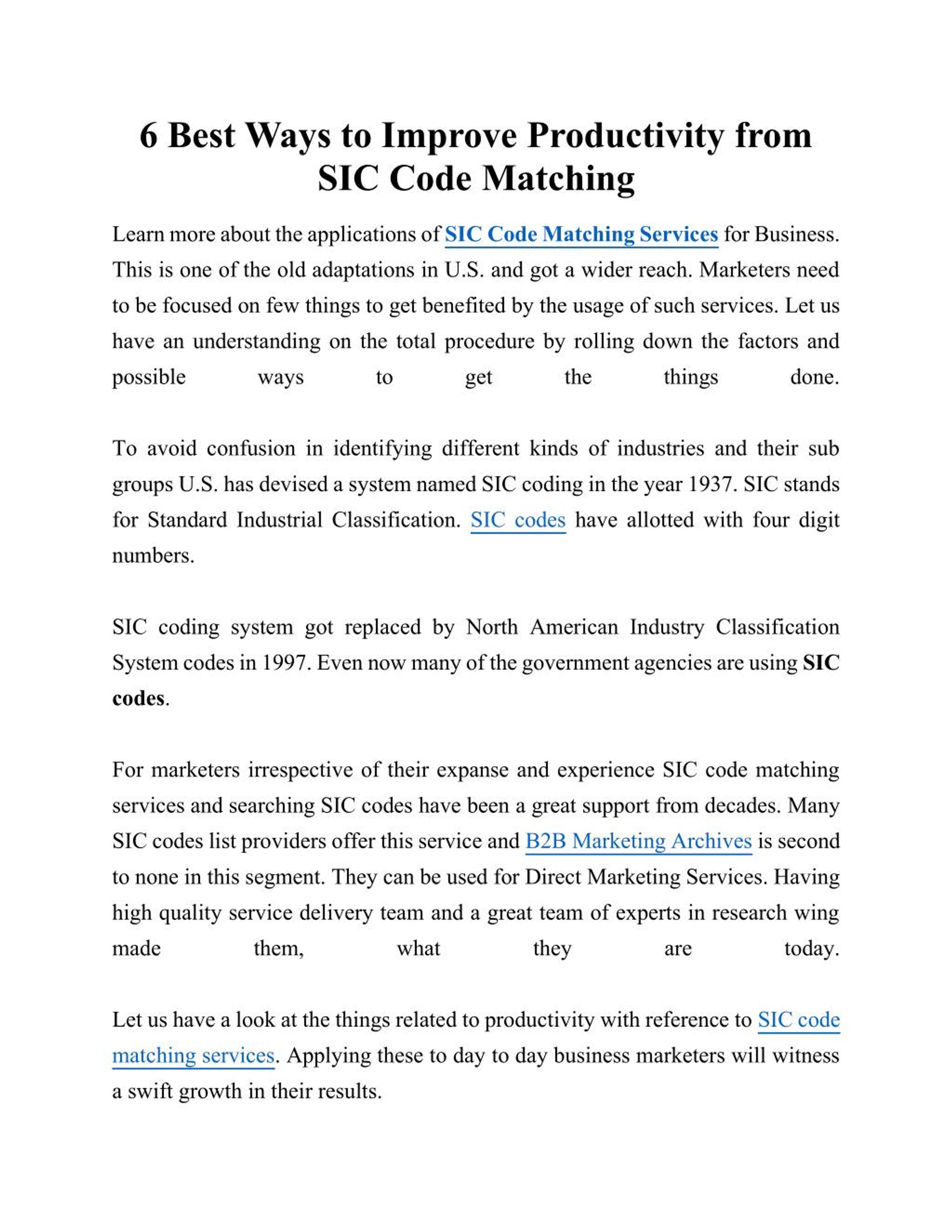 6 Best Ways to Improve Productivity from SIC Code Matching

Learn more about the applications of SIC Code Matching Services for Business. This is one of the old adaptations in U.S. and got a wider reach. Marketers need to be focused on few things to get benefited by the usage of such services. Let us have an understanding on the total procedure by rolling down the factors and possible ways to get the things done.

To avoid confusion in identifying different kinds of industries and their sub groups U.S. has devised a system named SIC coding in the year 1937. SIC stands for Standard Industrial Classification. SIC codes have allotted with four digit numbers.

SIC coding system got replaced by North American Industry Classification System codes in 1997. Even now many of the government agencies are using SIC codes.

For marketers irrespective of their expanse and experience SIC code matching services and searching SIC codes have been a great support from decades. Many SIC codes list providers offer this service and B2B Marketing Archives is second to none in this segment. They can be used for Direct Marketing Services. Having high quality service delivery team and a great team of experts in research wing made them, what they are today.

Let us have a look at the things related to productivity with reference to SIC code matching services. Applying these to day to day business marketers will witness a swift growth in their results.